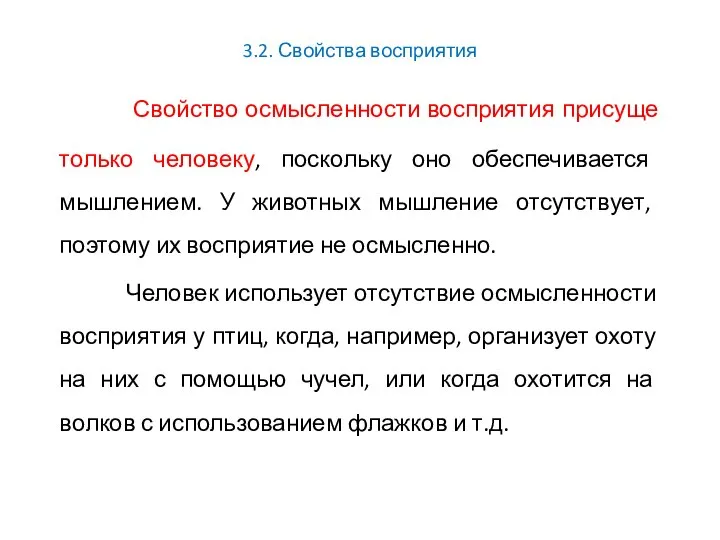 3.2. Свойства восприятия

Свойство осмысленности восприятия присуще только человеку, поскольку оно обеспечивается мышлением. У животных мышление отсутствует, поэтому их восприятие не осмысленно.

Человек использует отсутствие осмысленности восприятия у птиц, когда, например, организует охоту на них с помощью чучел, или когда охотится на волков с использованием флажков и т.д.